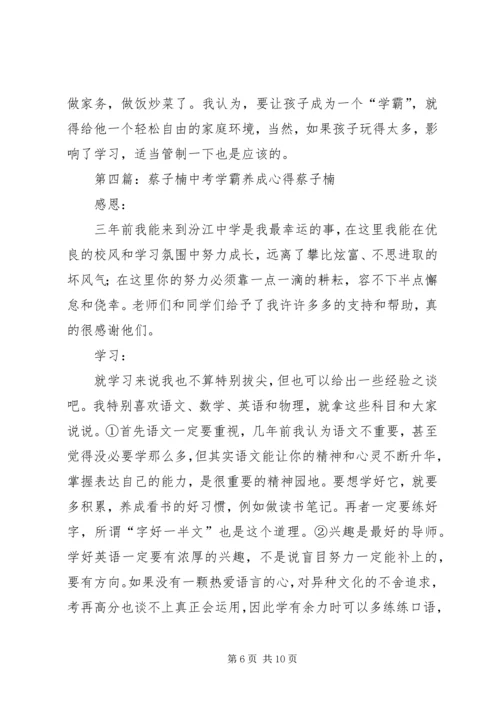 做家务，做饭炒菜了。我认为，要让孩子成为一个“学霸”，就得给他一个轻松自由的家庭环境，当然，如果孩子玩得太多，影响了学习，适当管制一下也是应该的。

第四篇：蔡子楠中考学霸养成心得蔡子楠

感恩：

三年前我能来到汾江中学是我最幸运的事，在这里我能在优良的校风和学习氛围中努力成长，远离了攀比炫富、不思进取的坏风气；在这里你的努力必须靠一点一滴的耕耘，容不下半点懈怠和侥幸。老师们和同学们给予了我许许多多的支持和帮助，真的很感谢他们。

学习：

就学习来说我也不算特别拔尖，但也可以给出一些经验之谈吧。我特别喜欢语文、数学、英语和物理，就拿这些科目和大家说说。①首先语文一定要重视，几年前我认为语文不重要，甚至觉得没必要学那么多，但其实语文能让你的精神和心灵不断升华，掌握表达自己的能力，是很重要的精神园地。要想学好它，就要多积累，养成看书的好习惯，例如做读书笔记。再者一定要练好字，所谓“字好一半文”也是这个道理。②兴趣是最好的导师。学好英语一定要有浓厚的兴趣，不是说盲目努力一定能补上的，要有方向。如果没有一颗热爱语言的心，对异种文化的不舍追求，考再高分也谈不上真正会运用，因此学有余力时可以多练练口语，

第 6 页 共 10 页